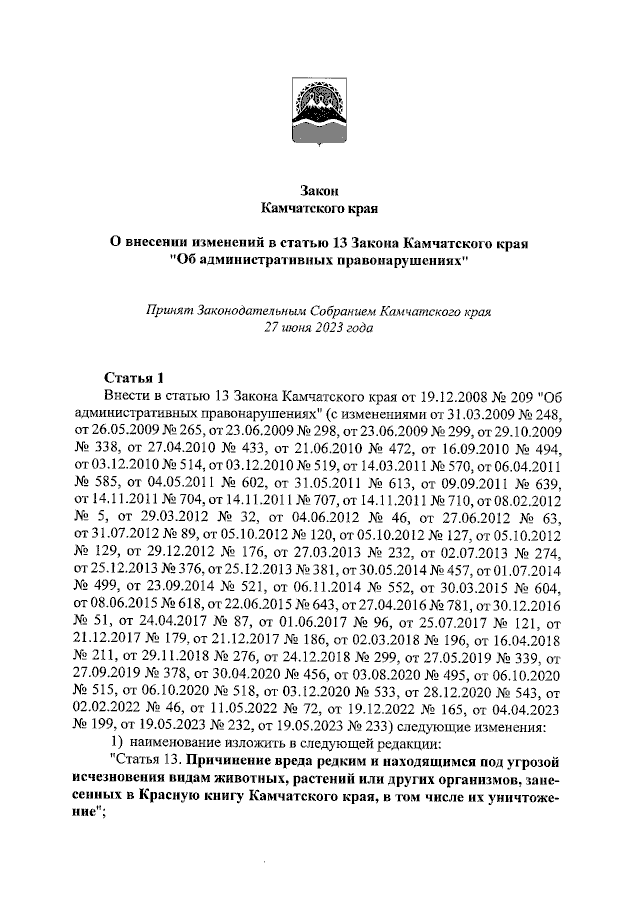 Закон
Камчатского края

О внесении изменений в статью 13 Закона Камчатского края
"Об административных правонарушениях"

Принят Законодательным Собранием Камчатского края
27 июня 2023 года

Статья 1
Внести в статью 13 Закона Камчатского края от 19.12.2008 № 209 "Об административных правонарушениях" (с изменениями от 31.03.2009 № 248, от 26.05.2009 № 265, от 23.06.2009 № 298, от 23.06.2009 № 299, от 29.10.2009 № 338, от 27.04.2010 № 433, от 21.06.2010 № 472, от 16.09.2010 № 494, от 03.12.2010 № 514, от 03.12.2010 № 519, от 14.03.2011 № 570, от 06.04.2011 № 585, от 04.05.2011 № 602, от 31.05.2011 № 613, от 09.09.2011 № 639, от 14.11.2011 № 704, от 14.11.2011 № 707, от 14.11.2011 № 710, от 08.02.2012 № 5, от 29.03.2012 № 32, от 04.06.2012 № 46, от 27.06.2012 № 63, от 31.07.2012 № 89, от 05.10.2012 № 120, от 05.10.2012 № 127, от 05.10.2012 № 129, от 29.12.2012 № 176, от 27.03.2013 № 232, от 02.07.2013 № 274, от 25.12.2013 № 376, от 25.12.2013 № 381, от 30.05.2014 № 457, от 01.07.2014 № 499, от 23.09.2014 № 521, от 06.11.2014 № 552, от 30.03.2015 № 604, от 08.06.2015 № 618, от 22.06.2015 № 643, от 27.04.2016 № 781, от 30.12.2016 № 51, от 24.04.2017 № 87, от 01.06.2017 № 96, от 25.07.2017 № 121, от 21.12.2017 № 179, от 21.12.2017 № 186, от 02.03.2018 № 196, от 16.04.2018 № 211, от 29.11.2018 № 276, от 24.12.2018 № 299, от 27.05.2019 № 339, от 27.09.2019 № 378, от 30.04.2020 № 456, от 03.08.2020 № 495, от 06.10.2020 № 515, от 06.10.2020 № 518, от 03.12.2020 № 533, от 28.12.2020 № 543, от 02.02.2022 № 46, от 11.05.2022 № 72, от 19.12.2022 № 165, от 04.04.2023 № 199, от 19.05.2023 № 232, от 19.05.2023 № 233) следующие изменения:
1) наименование изложить в следующей редакции:
"Статья 13. Причинение вреда редким и находящимся под угрозой исчезновения видам животных, растений или других организмов, занесенных в Красную книгу Камчатского края, в том числе их уничтожение";